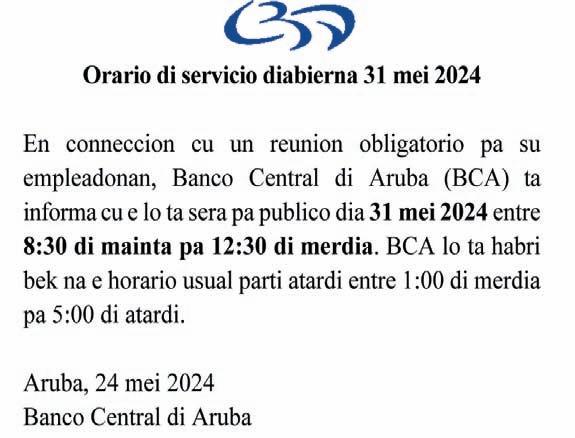 Orario di servicio diabierna 31 mei 2024

En conneccion cu un reunion obligatorio pa su empleadonan, Banco Central di Aruba (BCA) ta informa cu e lo ta sera pa publico dia 31 mei 2024 entre 8:30 di mainta pa 12:30 di merdia. BCA lo ta habri bek na e horario usual parti atardi entre 1:00 di merdia pa 5:00 di atardi.

Aruba, 24 mei 2024
Banco Central di Aruba